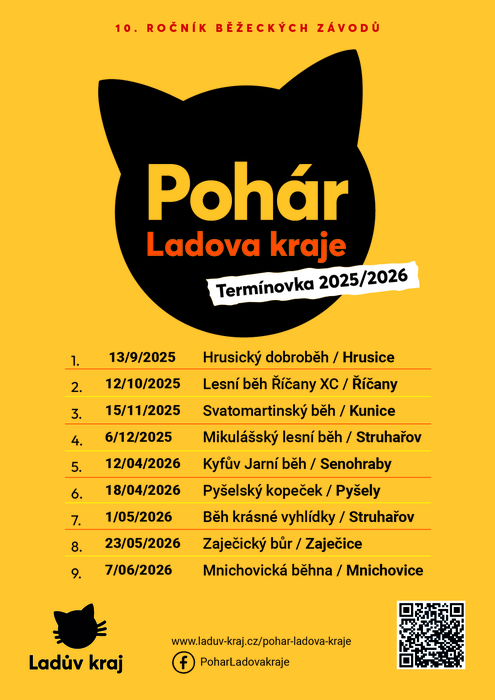 10. ROČNÍK BĚŽECKÝCH ZÁVODŮ

Pohár
Ladova kraje

Termínovka 2025/2026

| | | |
|---|---|---|
| 1. | 13/9/2025 | Hrusický dobroběh / Hrusice |
| 2. | 12/10/2025 | Lesní běh Říčany XC / Říčany |
| 3. | 15/11/2025 | Svatomartinský běh / Kunice |
| 4. | 6/12/2025 | Mikulášský lesní běh / Struhařov |
| 5. | 12/04/2026 | Kyfův Jarní běh / Senohraby |
| 6. | 18/04/2026 | Pyšelský kopeček / Pyšely |
| 7. | 1/05/2026 | Běh krásné vyhlídky / Struhařov |
| 8. | 23/05/2026 | Zaječický bůr / Zaječice |
| 9. | 7/06/2026 | Mnichovická běhna / Mnichovice |

Ladův kraj

www.laduv-kraj.cz/pohar-ladova-kraje

PoharLadovakraje